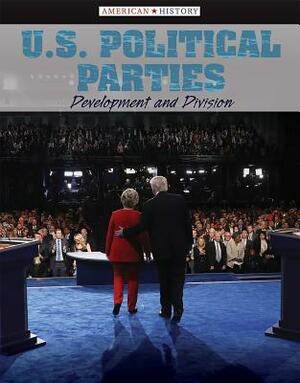 AMERICAN ★ HISTORY

U.S. POLITICAL PARTIES

Development and Division